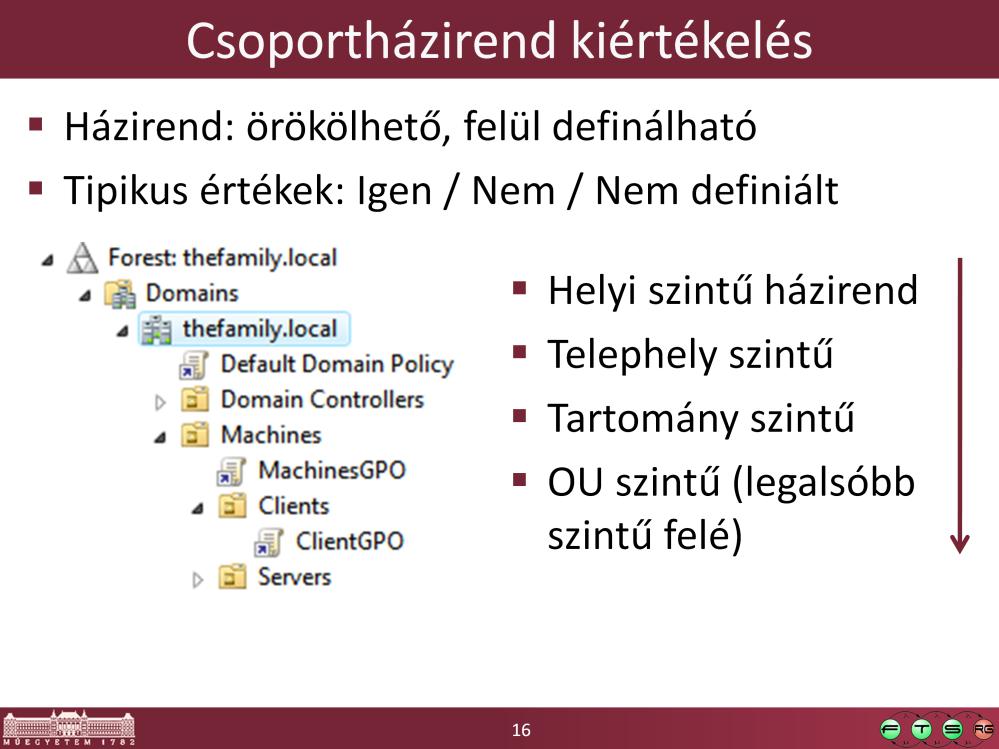 Csoportházirend kiértékelés

▪ Házirend: örökölhető, felül definálható
▪ Tipikus értékek: Igen / Nem / Nem definiált

Forest: thefamily.local
Domains
thefamily.local
Default Domain Policy
Domain Controllers
Machines
MachinesGPO
Clients
ClientGPO
Servers

▪ Helyi szintű házirend
▪ Telephely szintű
▪ Tartomány szintű
▪ OU szintű (legalsóbb szintű felé)

MŰEGYETEM 1782

16

F T S RG